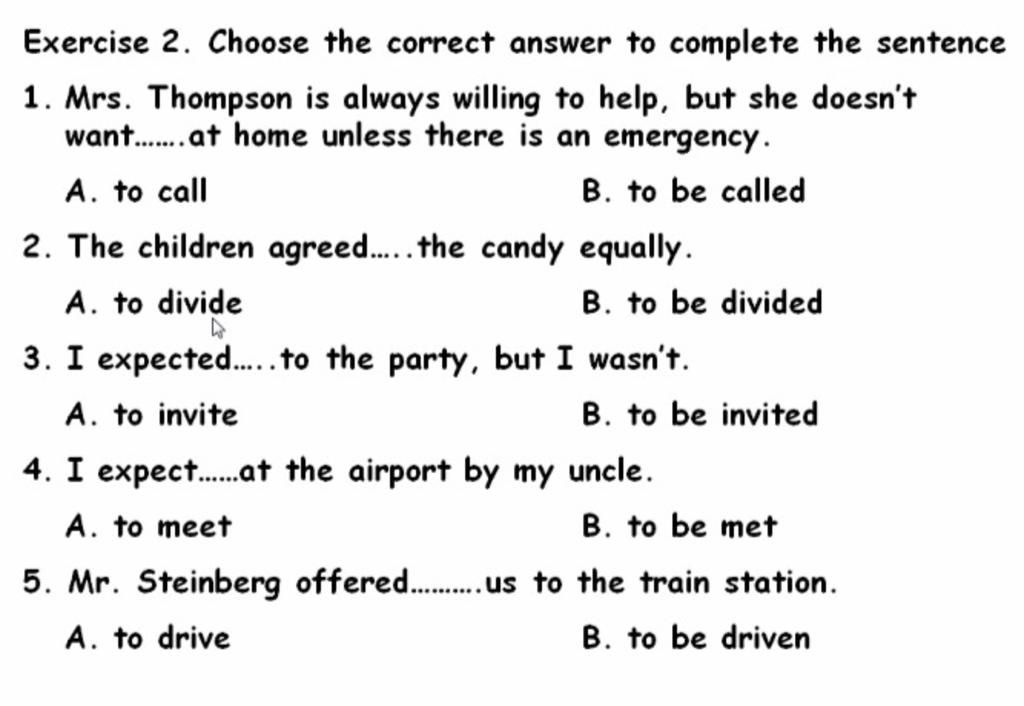 Exercise 2. Choose the correct answer to complete the sentence

1. Mrs. Thompson is always willing to help, but she doesn't want.......at home unless there is an emergency.

A. to call

B. to be called

2. The children agreed.....the candy equally.

A. to divide

B. to be divided

3. I expected.....to the party, but I wasn't.

A. to invite

B. to be invited

4. I expect......at the airport by my uncle.

A. to meet

B. to be met

5. Mr. Steinberg offered..........us to the train station.

A. to drive

B. to be driven